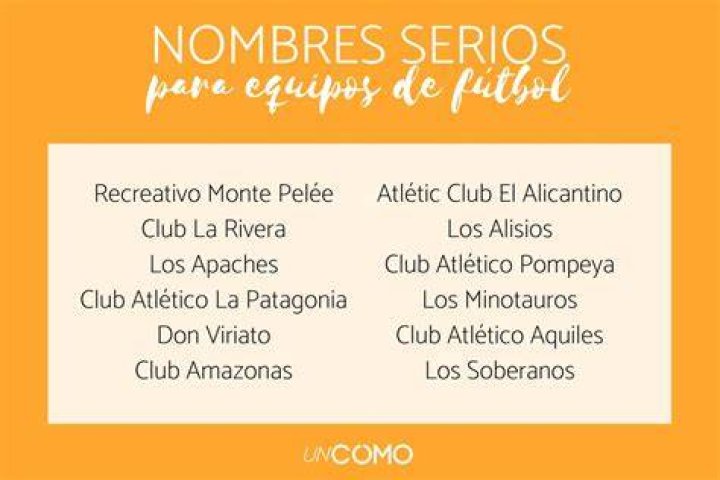 NOMBRES SERIOS
para equipos de fútbol

Recreativo Monte Pelée
Club La Rivera
Los Apaches
Club Atlético La Patagonia
Don Viriato
Club Amazonas

Atlétic Club El Alicantino
Los Alisios
Club Atlético Pompeya
Los Minotauros
Club Atlético Aquiles
Los Soberanos

UNCOMO